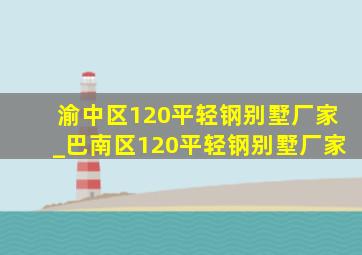 渝中区120平轻钢别墅厂家_巴南区120平轻钢别墅厂家